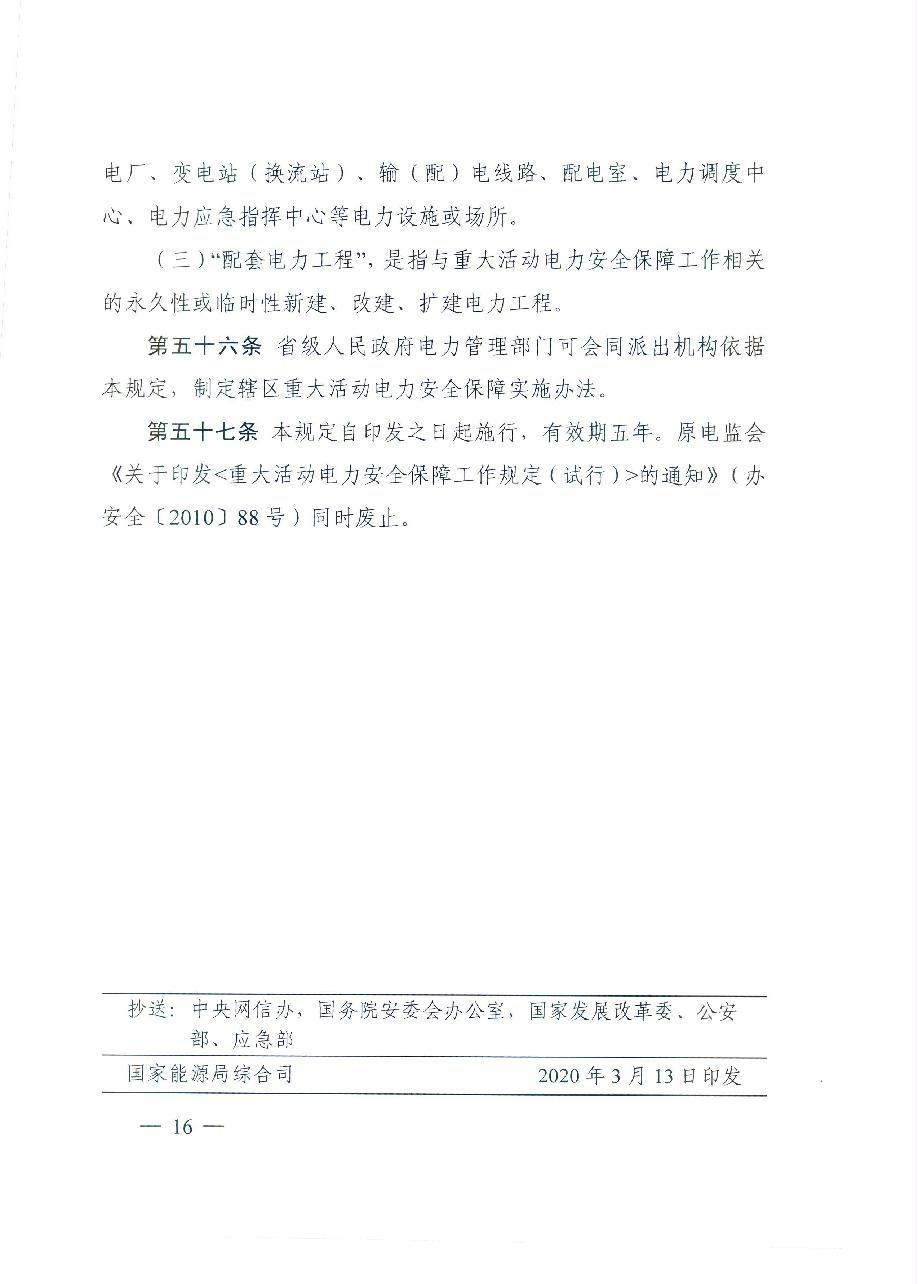 电厂、变电站（换流站）、输（配）电线路、配电室、电力调度中心、电力应急指挥中心等电力设施或场所。

（三）“配套电力工程”，是指与重大活动电力安全保障工作相关的永久性或临时性新建、改建、扩建电力工程。

第五十六条 省级人民政府电力管理部门可会同派出机构依据本规定，制定辖区重大活动电力安全保障实施办法。

第五十七条 本规定自印发之日起施行，有效期五年。原电监会《关于印发<重大活动电力安全保障工作规定（试行）>的通知》（办安全〔2010〕88号）同时废止。

抄送：中央网信办，国务院安委会办公室，国家发展改革委、公安部、应急部

国家能源局综合司 2020年3月13日印发

— 16 —